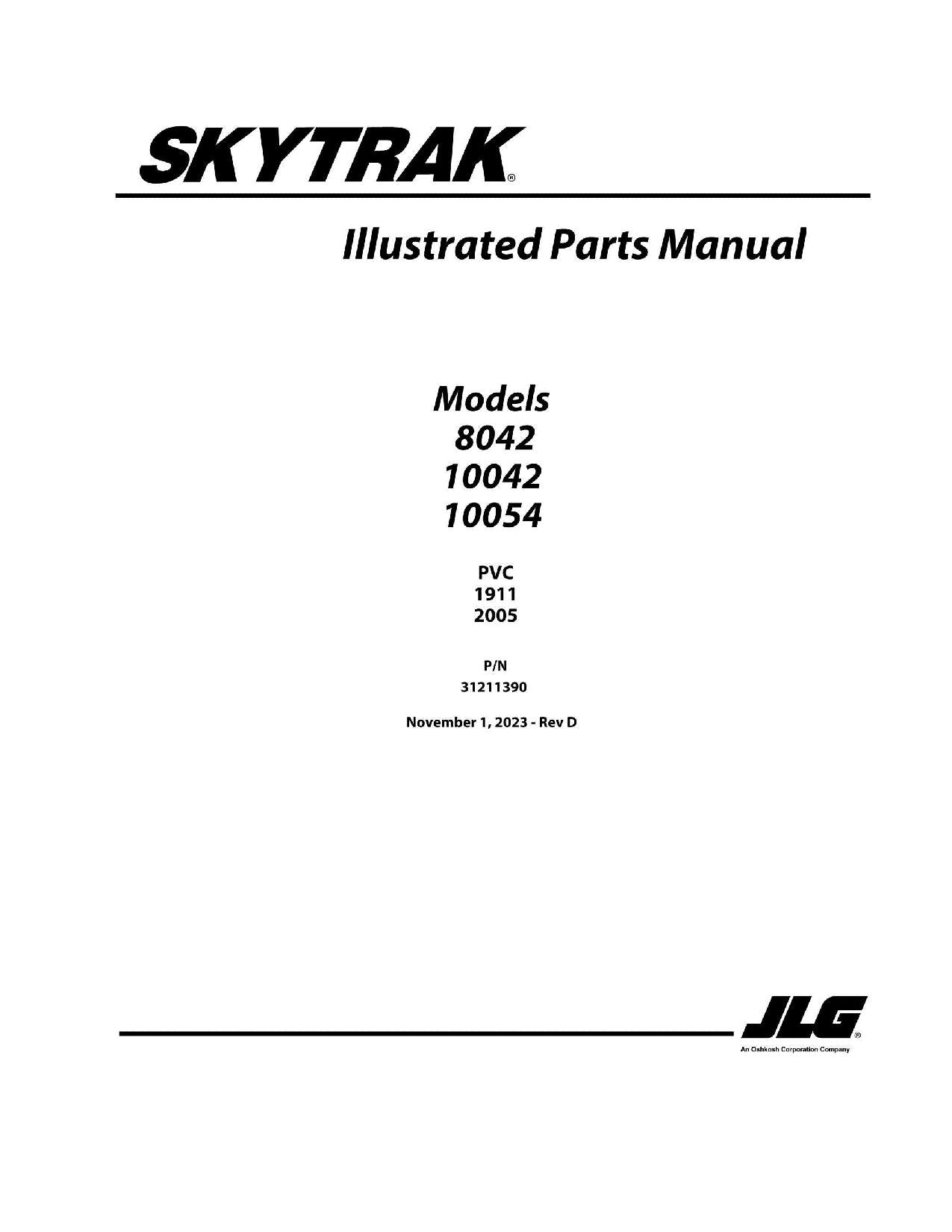 SKYTRAK®

Illustrated Parts Manual

Models
8042
10042
10054

PVC
1911
2005

P/N
31211390

November 1, 2023 - Rev D

JLG®
An Oshkosh Corporation Company